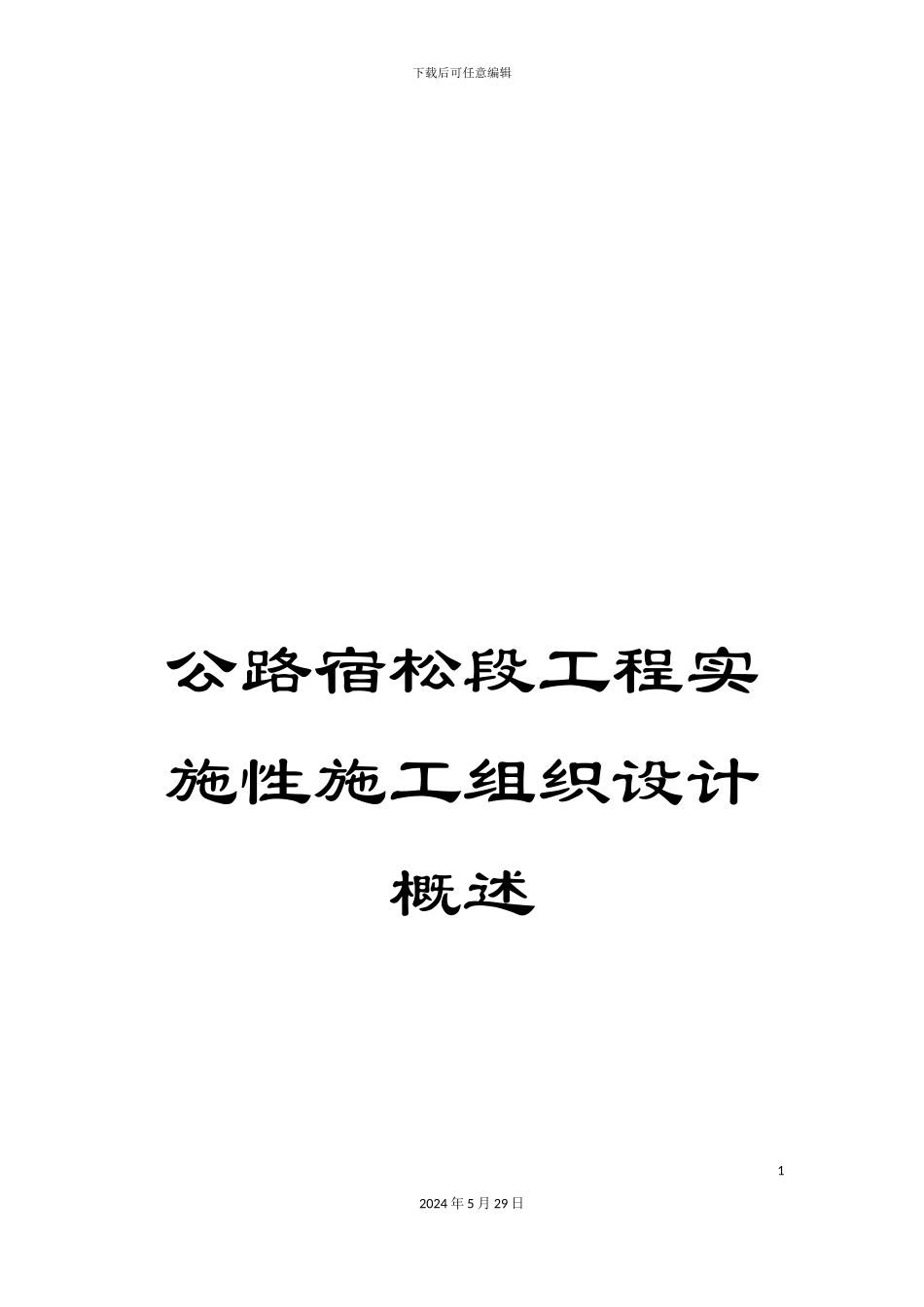 下载后可任意编辑

公路宿松段工程实施性施工组织设计概述

1

2024年5月29日